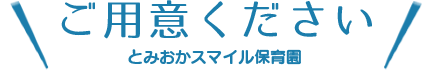 ご用意ください

とみおかスマイル保育園